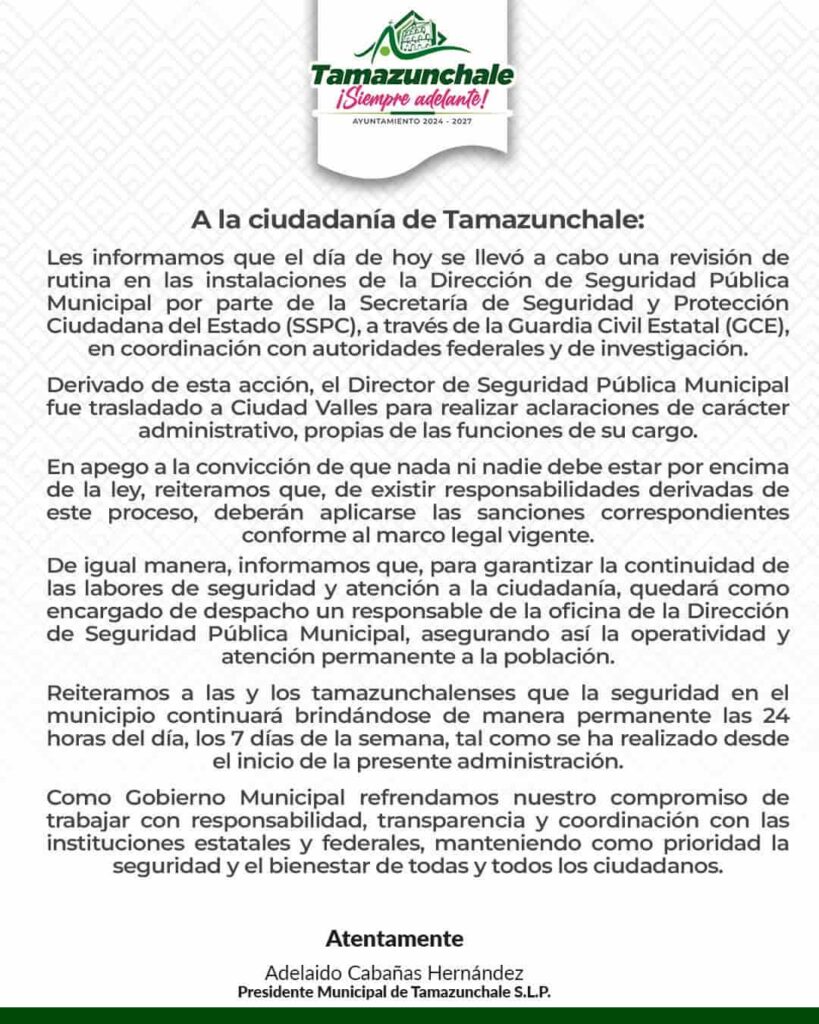 Tamazunchale
¡Siempre adelante!
AYUNTAMIENTO 2024 - 2027

A la ciudadanía de Tamazunchale:

Les informamos que el día de hoy se llevó a cabo una revisión de rutina en las instalaciones de la Dirección de Seguridad Pública Municipal por parte de la Secretaría de Seguridad y Protección Ciudadana del Estado (SSPC), a través de la Guardia Civil Estatal (GCE), en coordinación con autoridades federales y de investigación.

Derivado de esta acción, el Director de Seguridad Pública Municipal fue trasladado a Ciudad Valles para realizar aclaraciones de carácter administrativo, propias de las funciones de su cargo.

En apego a la convicción de que nada ni nadie debe estar por encima de la ley, reiteramos que, de existir responsabilidades derivadas de este proceso, deberán aplicarse las sanciones correspondientes conforme al marco legal vigente.

De igual manera, informamos que, para garantizar la continuidad de las labores de seguridad y atención a la ciudadanía, quedará como encargado de despacho un responsable de la oficina de la Dirección de Seguridad Pública Municipal, asegurando así la operatividad y atención permanente a la población.

Reiteramos a las y los tamazunchalenses que la seguridad en el municipio continuará brindándose de manera permanente las 24 horas del día, los 7 días de la semana, tal como se ha realizado desde el inicio de la presente administración.

Como Gobierno Municipal refrendamos nuestro compromiso de trabajar con responsabilidad, transparencia y coordinación con las instituciones estatales y federales, manteniendo como prioridad la seguridad y el bienestar de todas y todos los ciudadanos.

Atentamente

Adelaido Cabañas Hernández
Presidente Municipal de Tamazunchale S.L.P.